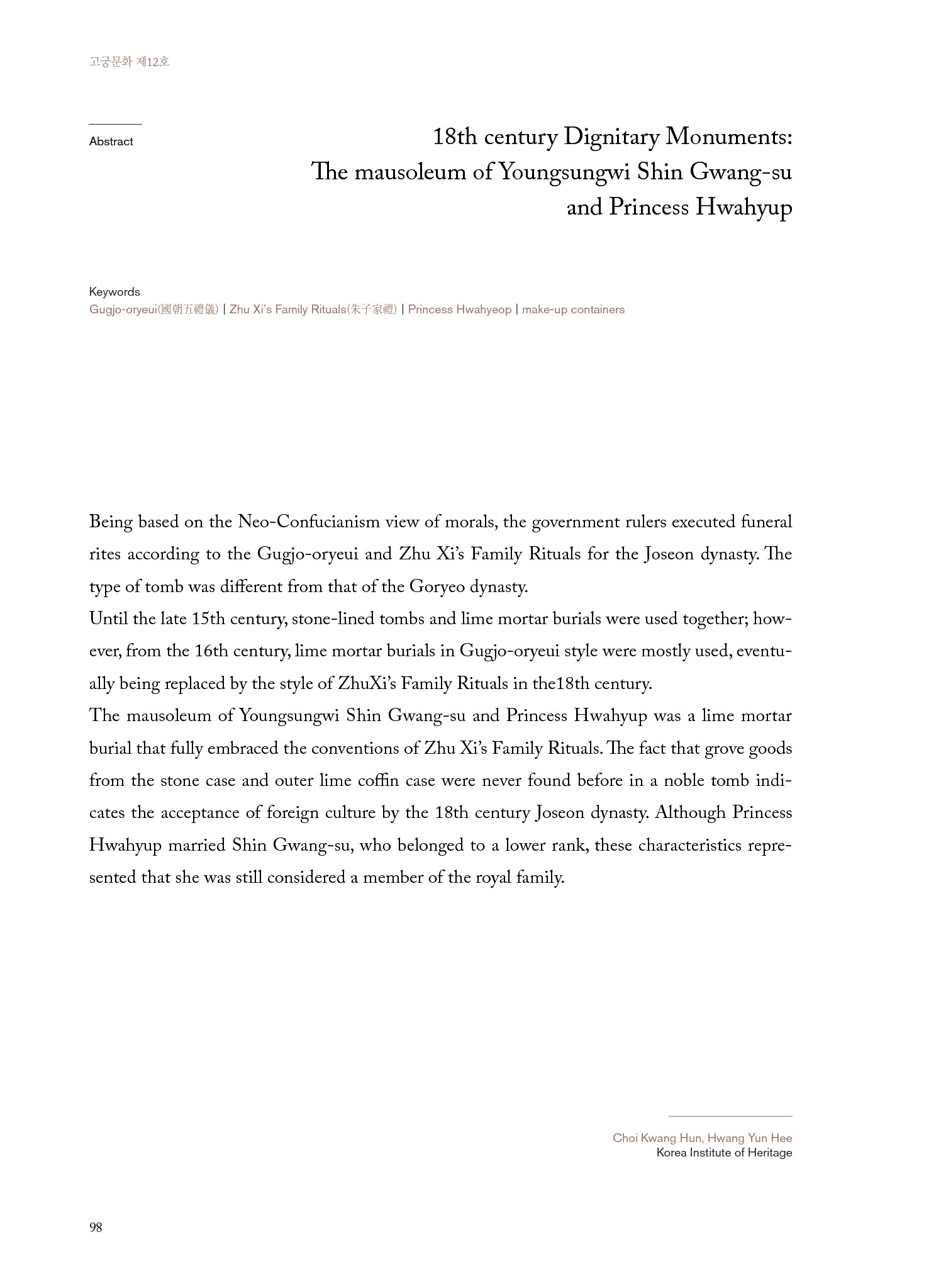 고궁문화 제12호

Abstract

18th century Dignitary Monuments: The mausoleum of Youngsungwi Shin Gwang-su and Princess Hwahyup

Keywords
Gugjo-oryeui(國朝五禮儀) | Zhu Xi's Family Rituals(朱子家禮) | Princess Hwahyeop | make-up containers

Being based on the Neo-Confucianism view of morals, the government rulers executed funeral rites according to the Gugjo-oryeui and Zhu Xi's Family Rituals for the Joseon dynasty. The type of tomb was different from that of the Goryeo dynasty.
Until the late 15th century, stone-lined tombs and lime mortar burials were used together; however, from the 16th century, lime mortar burials in Gugjo-oryeui style were mostly used, eventually being replaced by the style of ZhuXi's Family Rituals in the18th century.
The mausoleum of Youngsungwi Shin Gwang-su and Princess Hwahyup was a lime mortar burial that fully embraced the conventions of Zhu Xi's Family Rituals. The fact that grove goods from the stone case and outer lime coffin case were never found before in a noble tomb indicates the acceptance of foreign culture by the 18th century Joseon dynasty. Although Princess Hwahyup married Shin Gwang-su, who belonged to a lower rank, these characteristics represented that she was still considered a member of the royal family.

Choi Kwang Hun, Hwang Yun Hee
Korea Institute of Heritage

98